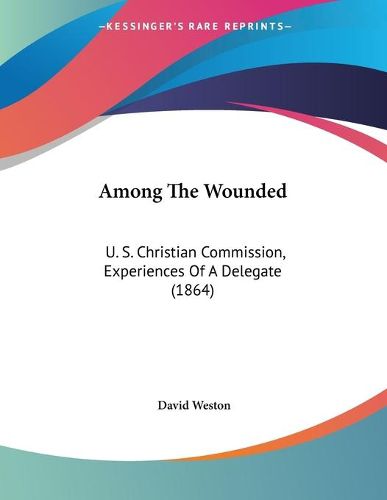 —KESSINGER'S RARE REPRINTS—

Among The Wounded

U. S. Christian Commission, Experiences Of A Delegate (1864)

David Weston